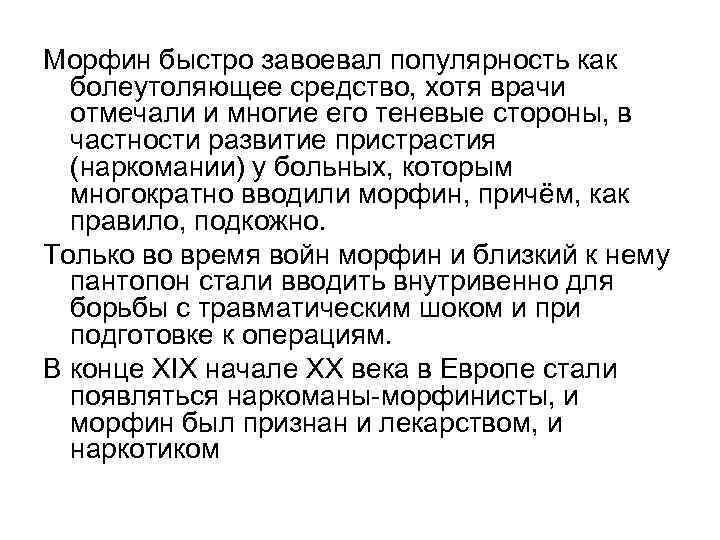 Морфин быстро завоевал популярность как болеутоляющее средство, хотя врачи отмечали и многие его теневые стороны, в частности развитие пристрастия (наркомании) у больных, которым многократно вводили морфин, причём, как правило, подкожно.

Только во время войн морфин и близкий к нему пантопон стали вводить внутривенно для борьбы с травматическим шоком и при подготовке к операциям.

В конце XIX начале XX века в Европе стали появляться наркоманы-морфинисты, и морфин был признан и лекарством, и наркотиком